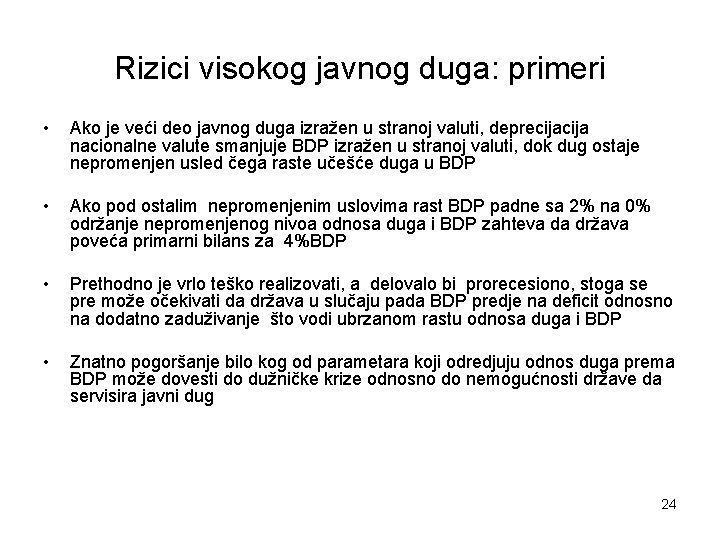 Rizici visokog javnog duga: primeri

• Ako je veći deo javnog duga izražen u stranoj valuti, deprecijacija nacionalne valute smanjuje BDP izražen u stranoj valuti, dok dug ostaje nepromenjen usled čega raste učešće duga u BDP

• Ako pod ostalim nepromenjenim uslovima rast BDP padne sa 2% na 0% održanje nepromenjenog nivoa odnosa duga i BDP zahteva da država poveća primarni bilans za 4%BDP

• Prethodno je vrlo teško realizovati, a delovalo bi prorecesiono, stoga se pre može očekivati da država u slučaju pada BDP predje na deficit odnosno na dodatno zaduživanje što vodi ubrzanom rastu odnosa duga i BDP

• Znatno pogoršanje bilo kog od parametara koji odredjuju odnos duga prema BDP može dovesti do dužničke krize odnosno do nemogućnosti države da servisira javni dug

24